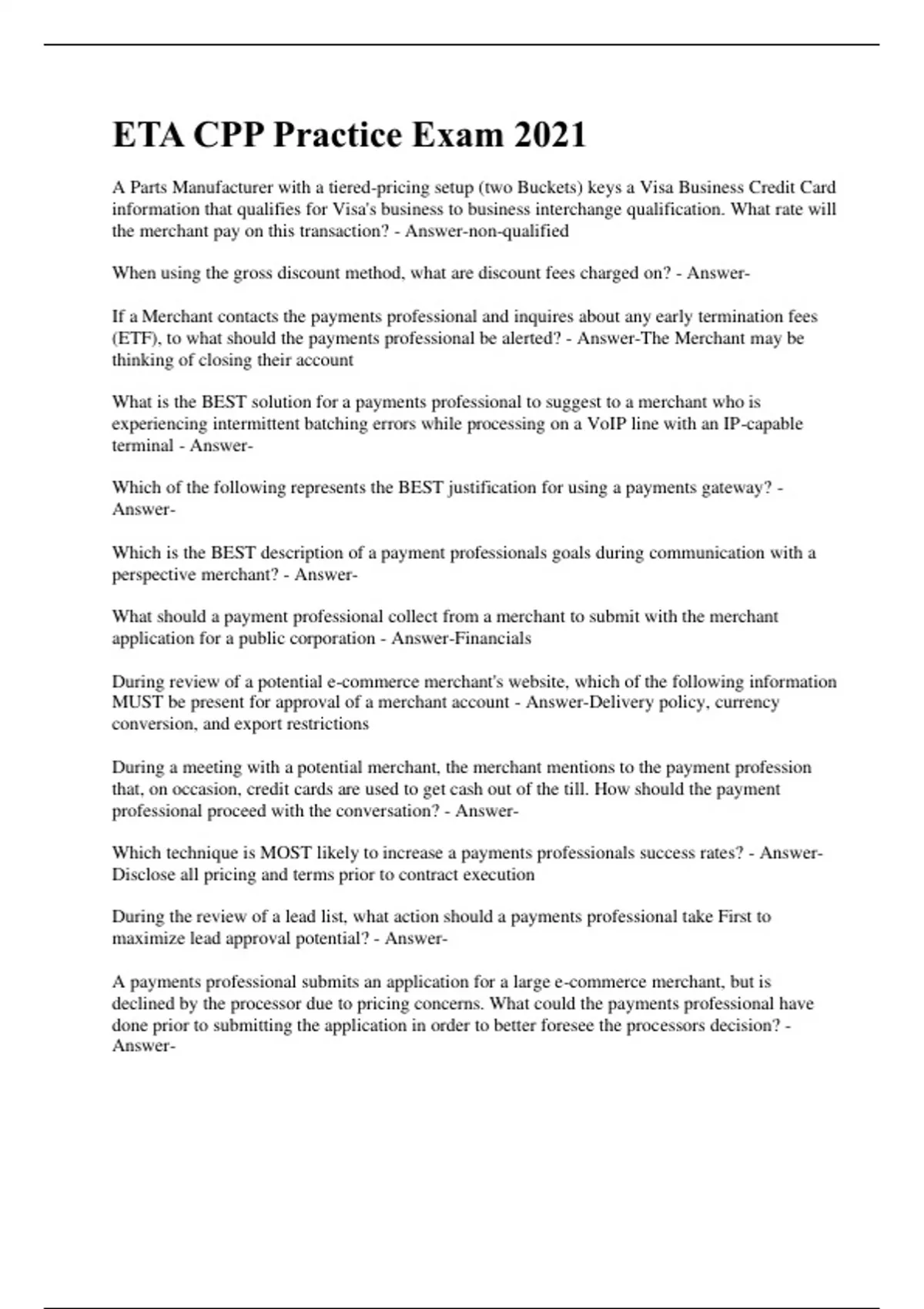 ETA CPP Practice Exam 2021

A Parts Manufacturer with a tiered-pricing setup (two Buckets) keys a Visa Business Credit Card information that qualifies for Visa's business to business interchange qualification. What rate will the merchant pay on this transaction? - Answer-non-qualified

When using the gross discount method, what are discount fees charged on? - Answer-

If a Merchant contacts the payments professional and inquires about any early termination fees (ETF), to what should the payments professional be alerted? - Answer-The Merchant may be thinking of closing their account

What is the BEST solution for a payments professional to suggest to a merchant who is experiencing intermittent batching errors while processing on a VoIP line with an IP-capable terminal - Answer-

Which of the following represents the BEST justification for using a payments gateway? - Answer-

Which is the BEST description of a payment professionals goals during communication with a perspective merchant? - Answer-

What should a payment professional collect from a merchant to submit with the merchant application for a public corporation - Answer-Financials

During review of a potential e-commerce merchant's website, which of the following information MUST be present for approval of a merchant account - Answer-Delivery policy, currency conversion, and export restrictions

During a meeting with a potential merchant, the merchant mentions to the payment profession that, on occasion, credit cards are used to get cash out of the till. How should the payment professional proceed with the conversation? - Answer-

Which technique is MOST likely to increase a payments professionals success rates? - Answer-Disclose all pricing and terms prior to contract execution

During the review of a lead list, what action should a payments professional take First to maximize lead approval potential? - Answer-

A payments professional submits an application for a large e-commerce merchant, but is declined by the processor due to pricing concerns. What could the payments professional have done prior to submitting the application in order to better foresee the processors decision? - Answer-